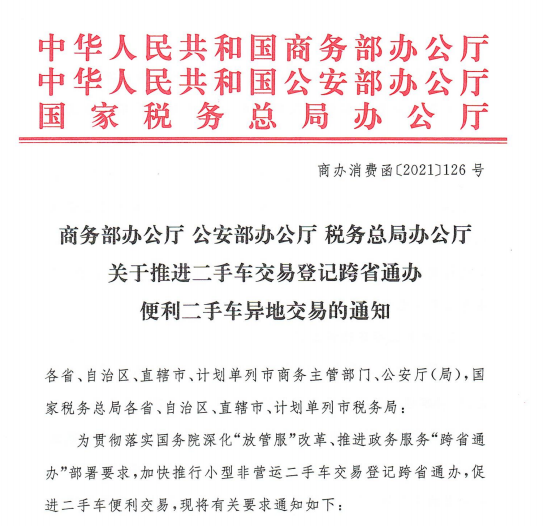 中华人民共和国商务部办公厅
中华人民共和国公安部办公厅
国家税务总局办公厅

商办消费函〔2021〕126号

商务部办公厅 公安部办公厅 税务总局办公厅
关于推进二手车交易登记跨省通办
便利二手车异地交易的通知

各省、自治区、直辖市、计划单列市商务主管部门、公安厅(局),国家税务总局各省、自治区、直辖市、计划单列市税务局:

为贯彻落实国务院深化“放管服”改革、推进政务服务“跨省通办”部署要求,加快推行小型非营运二手车交易登记跨省通办,促进二手车便利交易,现将有关要求通知如下: